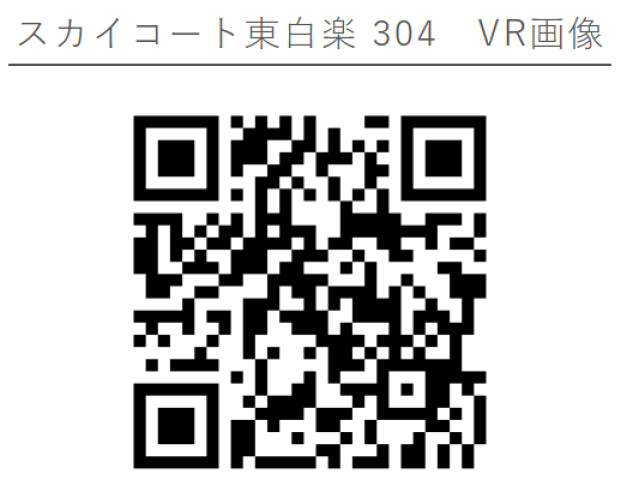 スカイコート東白楽 304　VR画像